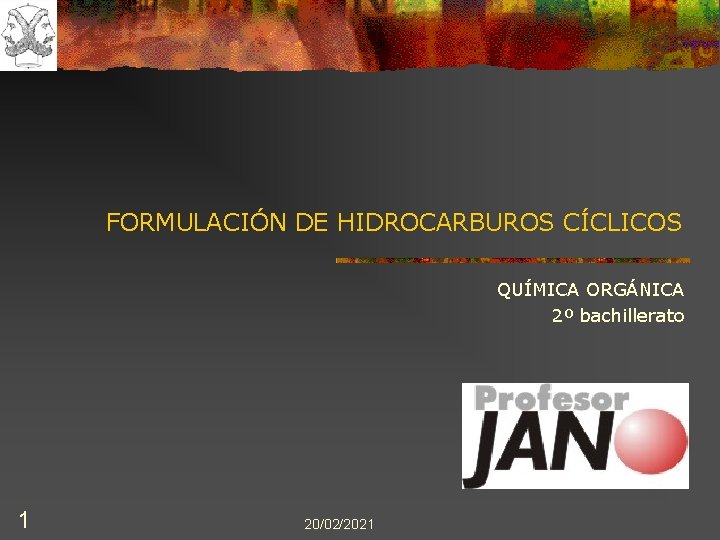 FORMULACIÓN DE HIDROCARBUROS CÍCLICOS

QUÍMICA ORGÁNICA
2º bachillerato

Profesor JANO

1

20/02/2021